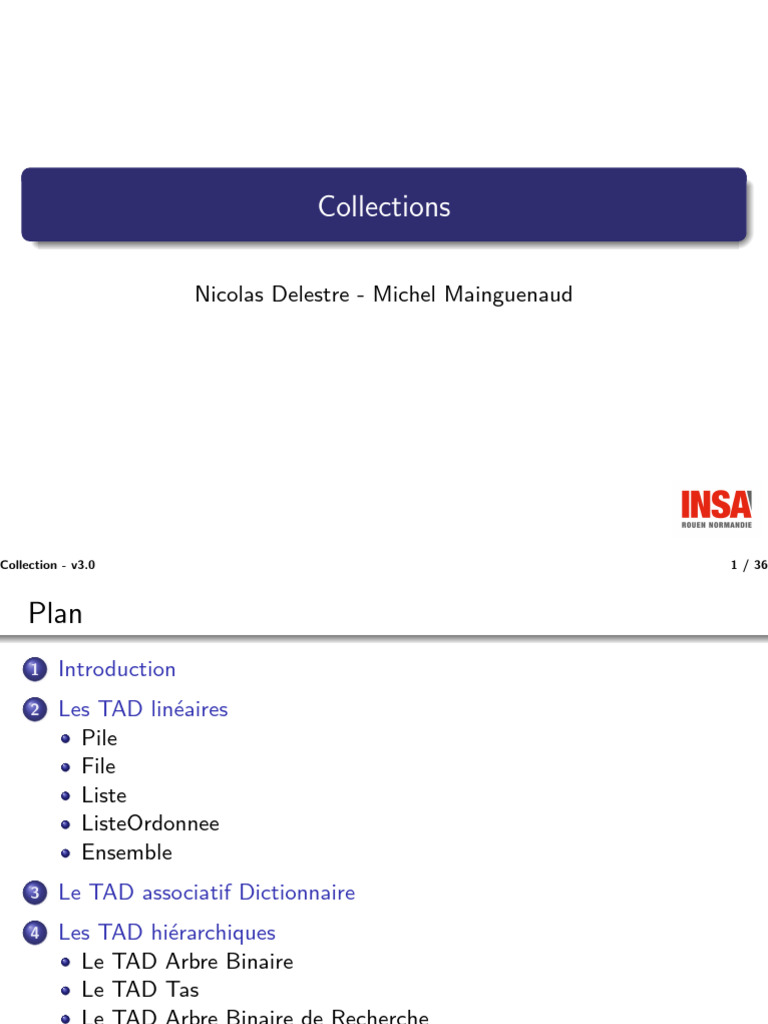 Collections

Nicolas Delestre - Michel Mainguenaud

INSA
ROUEN NORMANDIE

Collection - v3.0

1 / 36

Plan

1 Introduction

2 Les TAD linéaires
- Pile
- File
- Liste
- ListeOrdonnee
- Ensemble

3 Le TAD associatif Dictionnaire

4 Les TAD hiérarchiques
- Le TAD Arbre Binaire
- Le TAD Tas
- Le TAD Arbre Binaire de Recherche